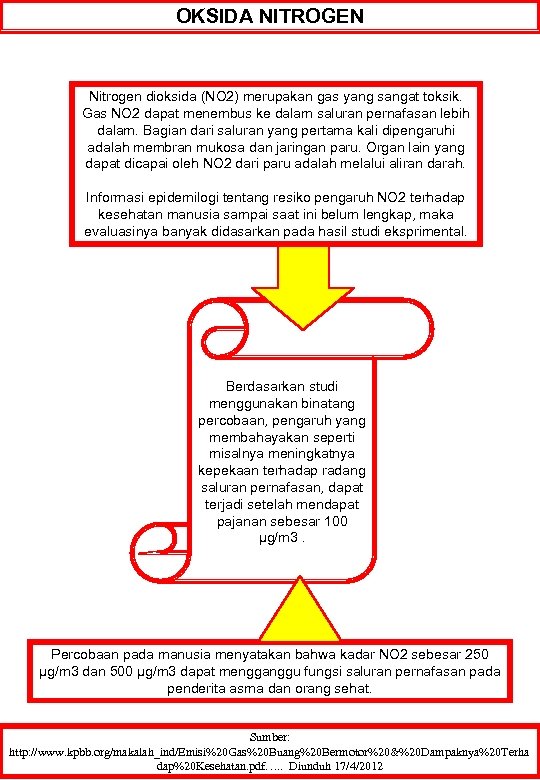 OKSIDA NITROGEN

Nitrogen dioksida (NO2) merupakan gas yang sangat toksik. Gas NO2 dapat menembus ke dalam saluran pernafasan lebih dalam. Bagian dari saluran yang pertama kali dipengaruhi adalah membran mukosa dan jaringan paru. Organ lain yang dapat dicapai oleh NO2 dari paru adalah melalui aliran darah.

Informasi epidemilogi tentang resiko pengaruh NO2 terhadap kesehatan manusia sampai saat ini belum lengkap, maka evaluasinya banyak didasarkan pada hasil studi eksprimental.

Berdasarkan studi menggunakan binatang percobaan, pengaruh yang membahayakan seperti misalnya meningkatnya kepekaan terhadap radang saluran pernafasan, dapat terjadi setelah mendapat pajanan sebesar 100 µg/m3 .

Percobaan pada manusia menyatakan bahwa kadar NO2 sebesar 250 µg/m3 dan 500 µg/m3 dapat mengganggu fungsi saluran pernafasan pada penderita asma dan orang sehat.

Sumber:
http://www.kpbb.org/makalah_ind/Emisi%20Gas%20Buang%20Bermotor%20&%20Dampaknya%20Terhadap%20Kesehatan.pdf….. Diunduh 17/4/2012